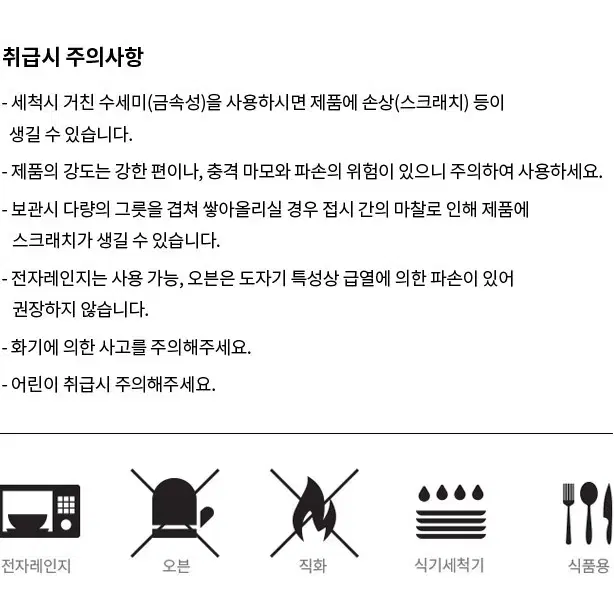 취급시 주의사항

- 세척시 거친 수세미(금속성)을 사용하시면 제품에 손상(스크래치) 등이 생길 수 있습니다.

- 제품의 강도는 강한 편이나, 충격 마모와 파손의 위험이 있으니 주의하여 사용하세요.

- 보관시 다량의 그릇을 겹쳐 쌓아올리실 경우 접시 간의 마찰로 인해 제품에 스크래치가 생길 수 있습니다.

- 전자레인지는 사용 가능, 오븐은 도자기 특성상 급열에 의한 파손이 있어 권장하지 않습니다.

- 화기에 의한 사고를 주의해주세요.

- 어린이 취급시 주의해주세요.

전자레인지

오븐

직화

식기세척기

식품용